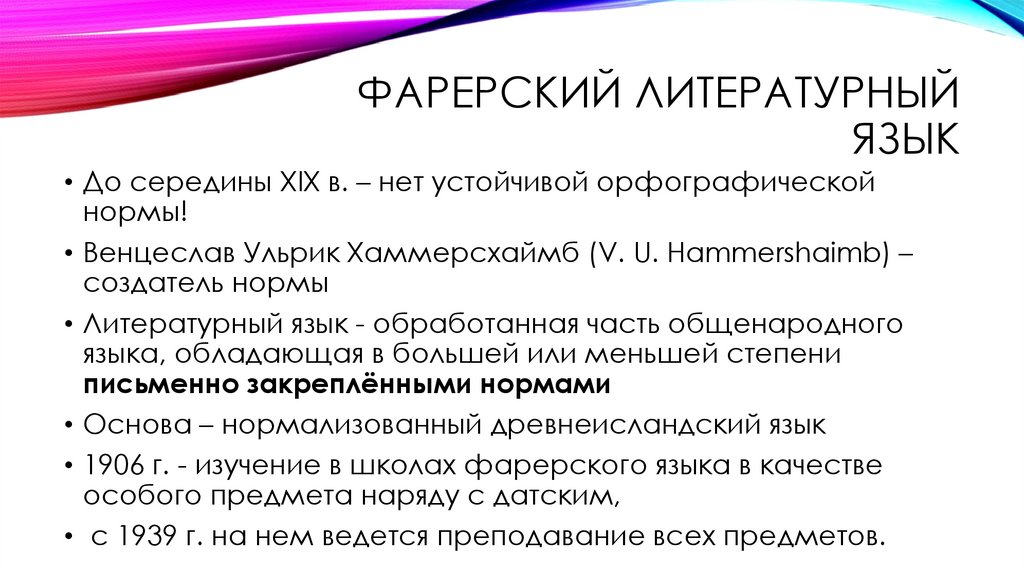 ФАРЕРСКИЙ ЛИТЕРАТУРНЫЙ ЯЗЫК

• До середины XIX в. – нет устойчивой орфографической нормы!

• Венцеслав Ульрик Хаммерсхаймб (V. U. Hammershaimb) – создатель нормы

• Литературный язык - обработанная часть общенародного языка, обладающая в большей или меньшей степени письменно закреплёнными нормами

• Основа – нормализованный древнеисландский язык

• 1906 г. - изучение в школах фарерского языка в качестве особого предмета наряду с датским,

• с 1939 г. на нем ведется преподавание всех предметов.